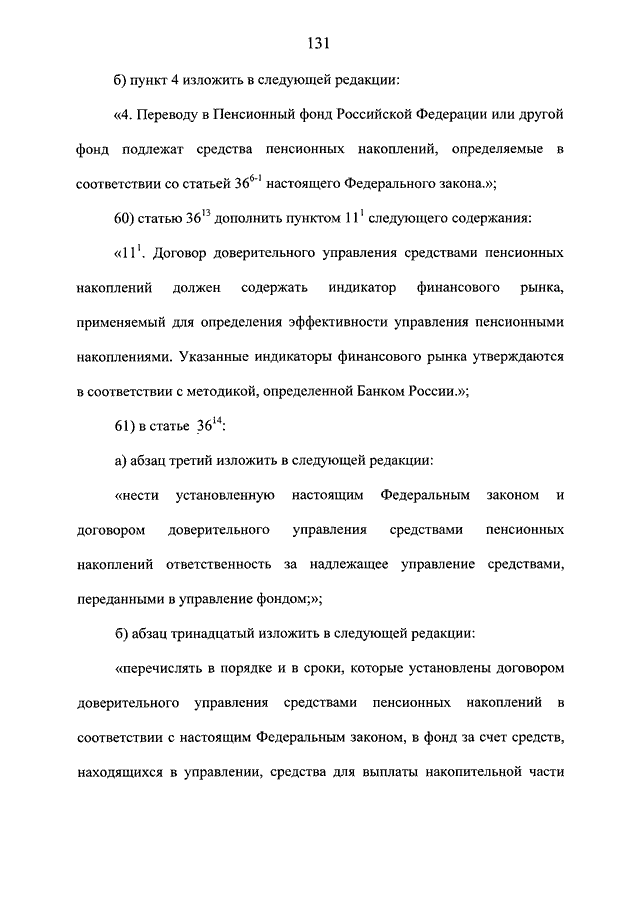 131

б) пункт 4 изложить в следующей редакции:

«4. Переводу в Пенсионный фонд Российской Федерации или другой фонд подлежат средства пенсионных накоплений, определяемые в соответствии со статьей $36^{6-1}$ настоящего Федерального закона.»;

60) статью $36^{13}$ дополнить пунктом $11^{1}$ следующего содержания:

«$11^{1}$. Договор доверительного управления средствами пенсионных накоплений должен содержать индикатор финансового рынка, применяемый для определения эффективности управления пенсионными накоплениями. Указанные индикаторы финансового рынка утверждаются в соответствии с методикой, определенной Банком России.»;

61) в статье $36^{14}$:

а) абзац третий изложить в следующей редакции:

«нести установленную настоящим Федеральным законом и договором доверительного управления средствами пенсионных накоплений ответственность за надлежащее управление средствами, переданными в управление фондом;»;

б) абзац тринадцатый изложить в следующей редакции:

«перечислять в порядке и в сроки, которые установлены договором доверительного управления средствами пенсионных накоплений в соответствии с настоящим Федеральным законом, в фонд за счет средств, находящихся в управлении, средства для выплаты накопительной части